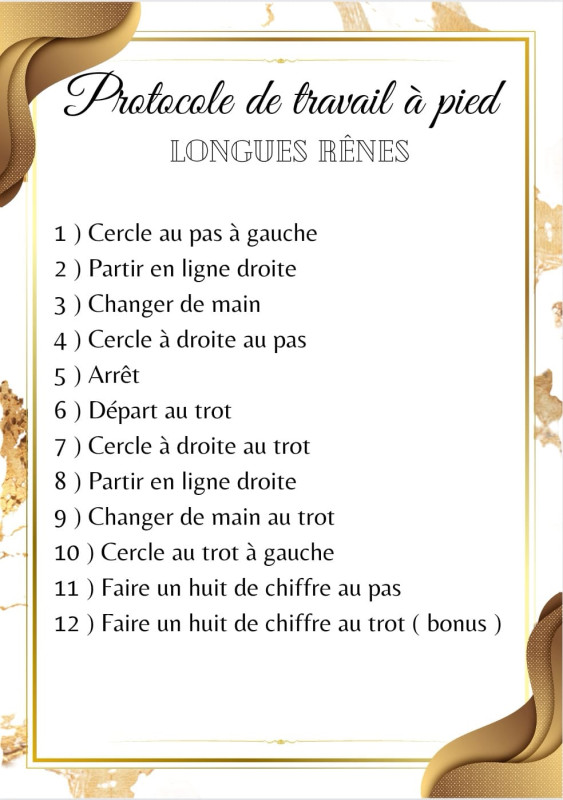 Protocole de travail à pied
LONGUES RÊNES

1 ) Cercle au pas à gauche
2 ) Partir en ligne droite
3 ) Changer de main
4 ) Cercle à droite au pas
5 ) Arrêt
6 ) Départ au trot
7 ) Cercle à droite au trot
8 ) Partir en ligne droite
9 ) Changer de main au trot
10 ) Cercle au trot à gauche
11 ) Faire un huit de chiffre au pas
12 ) Faire un huit de chiffre au trot ( bonus )